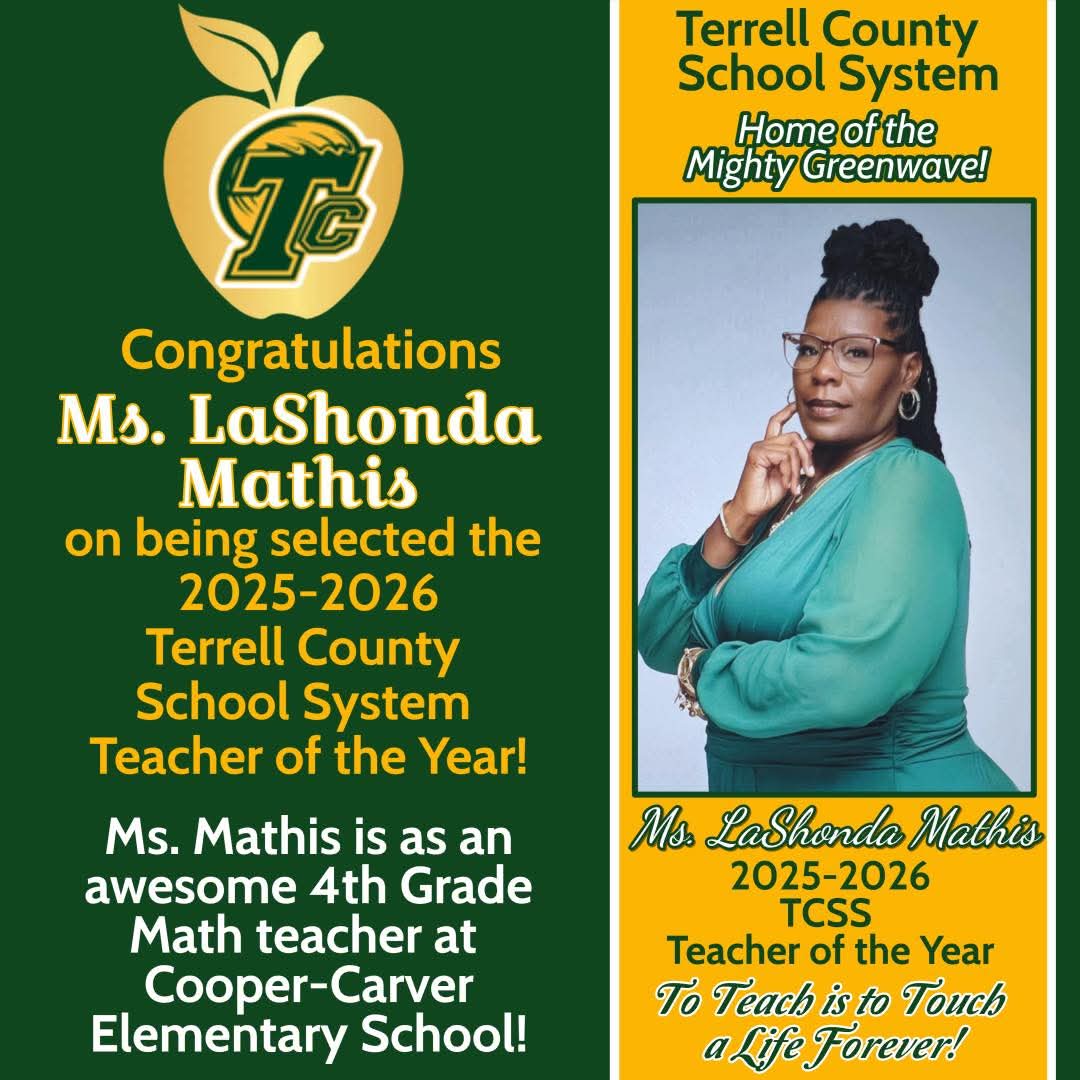 TC

Congratulations
Ms. LaShonda Mathis
on being selected the 2025-2026 Terrell County School System Teacher of the Year!

Ms. Mathis is as an awesome 4th Grade Math teacher at Cooper-Carver Elementary School!

Terrell County School System
Home of the Mighty Greenwave!

Ms. LaShonda Mathis
2025-2026
TCSS
Teacher of the Year
To Teach is to Touch a Life Forever!